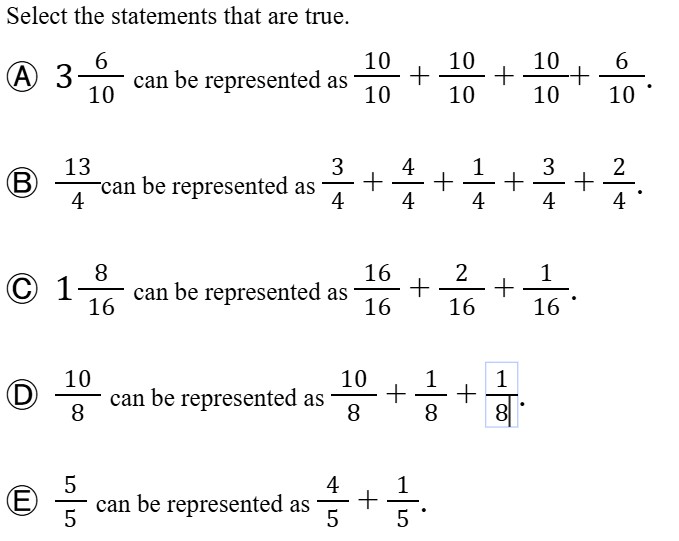 Select the statements that are true.

Ⓐ $3\frac{6}{10}$ can be represented as $\frac{10}{10}+\frac{10}{10}+\frac{10}{10}+\frac{6}{10}$.

Ⓑ $\frac{13}{4}$ can be represented as $\frac{3}{4}+\frac{4}{4}+\frac{1}{4}+\frac{3}{4}+\frac{2}{4}$.

Ⓒ $1\frac{8}{16}$ can be represented as $\frac{16}{16}+\frac{2}{16}+\frac{1}{16}$.

Ⓓ $\frac{10}{8}$ can be represented as $\frac{10}{8}+\frac{1}{8}+\frac{1}{8}$.

Ⓔ $\frac{5}{5}$ can be represented as $\frac{4}{5}+\frac{1}{5}$.